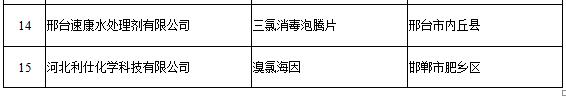 | 14 | 邢台速康水处理剂有限公司 | 三氯消毒泡腾片 | 邢台市内丘县 |
|---|---|---|---|
| 15 | 河北利仕化学科技有限公司 | 溴氯海因 | 邯郸市肥乡区 |